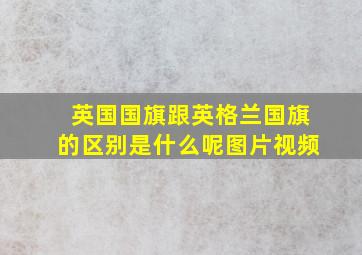 英国国旗跟英格兰国旗的区别是什么呢图片视频